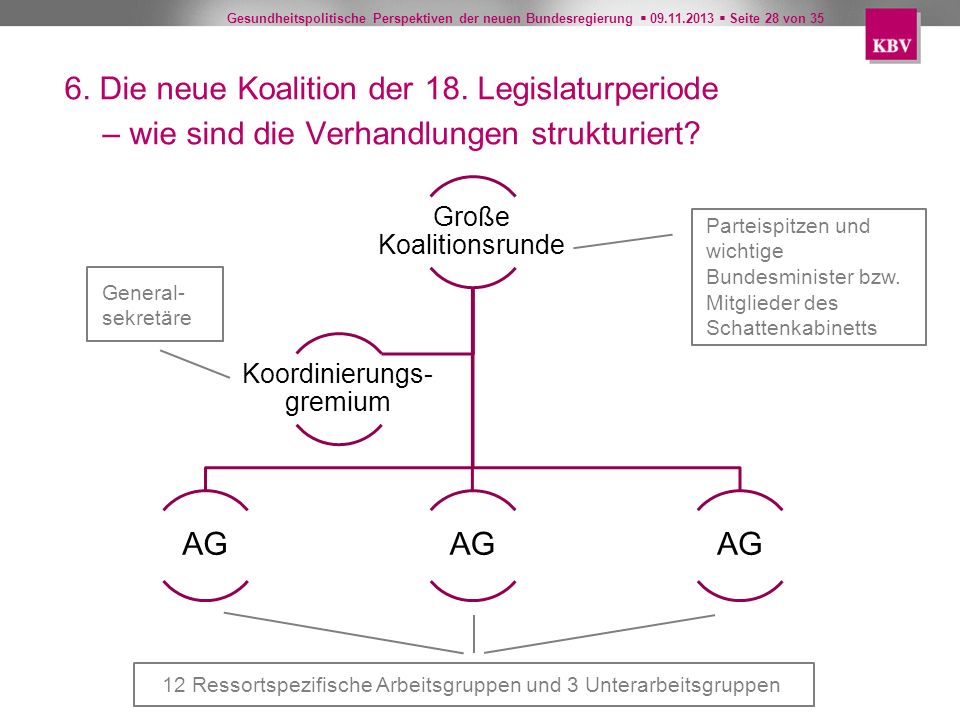 Gesundheitspolitische Perspektiven der neuen Bundesregierung ▪ 09.11.2013 ▪ Seite 28 von 35

KBV

6. Die neue Koalition der 18. Legislaturperiode – wie sind die Verhandlungen strukturiert?

Große Koalitionsrunde

Parteispitzen und wichtige Bundesminister bzw. Mitglieder des Schattenkabinetts

General-sekretäre

Koordinierungs-gremium

AG

AG

AG

12 Ressortspezifische Arbeitsgruppen und 3 Unterarbeitsgruppen